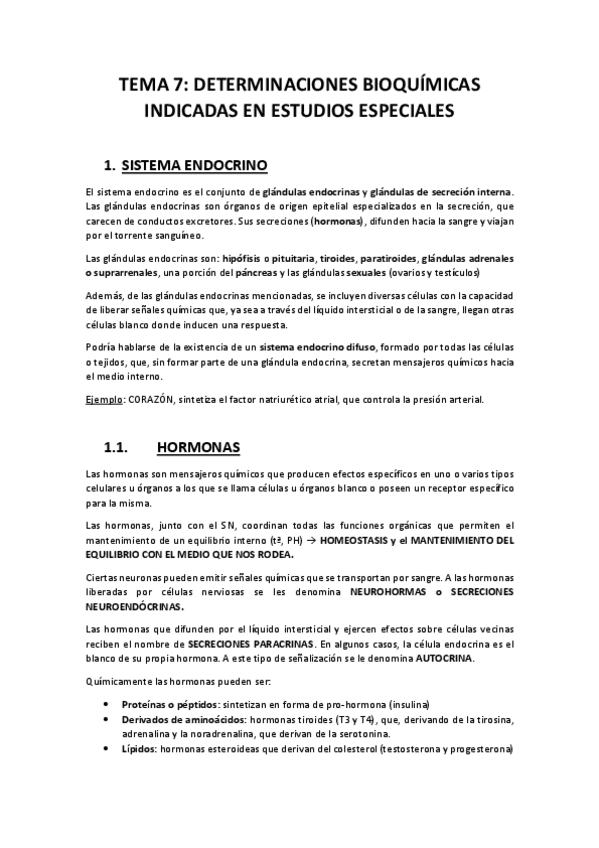 TEMA 7: DETERMINACIONES BIOQUÍMICAS INDICADAS EN ESTUDIOS ESPECIALES

1. SISTEMA ENDOCRINO

El sistema endocrino es el conjunto de glándulas endocrinas y glándulas de secreción interna. Las glándulas endocrinas son órganos de origen epitelial especializados en la secreción, que carecen de conductos excretores. Sus secreciones (hormonas), difunden hacia la sangre y viajan por el torrente sanguíneo.

Las glándulas endocrinas son: hipófisis o pituitaria, tiroides, paratiroides, glándulas adrenales o suprarrenales, una porción del páncreas y las glándulas sexuales (ovarios y testículos)

Además, de las glándulas endocrinas mencionadas, se incluyen diversas células con la capacidad de liberar señales químicas que, ya sea a través del líquido intersticial o de la sangre, llegan otras células blanco donde inducen una respuesta.

Podría hablarse de la existencia de un sistema endocrino difuso, formado por todas las células o tejidos, que, sin formar parte de una glándula endocrina, secretan mensajeros químicos hacia el medio interno.

Ejemplo: CORAZÓN, sintetiza el factor natriurético atrial, que controla la presión arterial.

1.1. HORMONAS

Las hormonas son mensajeros químicos que producen efectos específicos en uno o varios tipos celulares u órganos a los que se llama células u órganos blanco o poseen un receptor específico para la misma.

Las hormonas, junto con el SN, coordinan todas las funciones orgánicas que permiten el mantenimiento de un equilibrio interno (tª, PH) → HOMEOSTASIS y el MANTENIMIENTO DEL EQUILIBRIO CON EL MEDIO QUE NOS RODEA.

Ciertas neuronas pueden emitir señales químicas que se transportan por sangre. A las hormonas liberadas por células nerviosas se les denomina NEUROHORMAS o SECRECIONES NEUROENDÓCRINAS.

Las hormonas que difunden por el líquido intersticial y ejercen efectos sobre células vecinas reciben el nombre de SECRECIONES PARACRINAS. En algunos casos, la célula endocrina es el blanco de su propia hormona. A este tipo de señalización se le denomina AUTOCRINA.

Químicamente las hormonas pueden ser:

• Proteínas o péptidos: sintetizan en forma de pro-hormona (insulina)
• Derivados de aminoácidos: hormonas tiroides (T3 y T4), que, derivando de la tirosina, adrenalina y la noradrenalina, que derivan de la serotonina.
• Lípidos: hormonas esteroideas que derivan del colesterol (testosterona y progesterona)